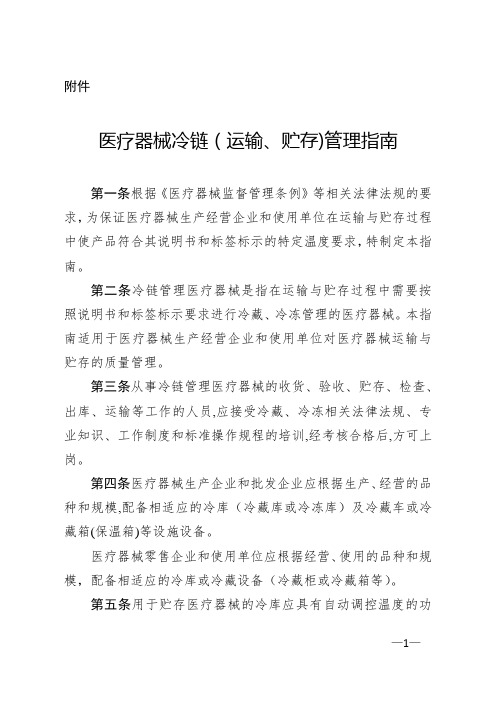 附件

医疗器械冷链（运输、贮存)管理指南

第一条根据《医疗器械监督管理条例》等相关法律法规的要求，为保证医疗器械生产经营企业和使用单位在运输与贮存过程中使产品符合其说明书和标签标示的特定温度要求，特制定本指南。

第二条冷链管理医疗器械是指在运输与贮存过程中需要按照说明书和标签标示要求进行冷藏、冷冻管理的医疗器械。本指南适用于医疗器械生产经营企业和使用单位对医疗器械运输与贮存的质量管理。

第三条从事冷链管理医疗器械的收货、验收、贮存、检查、出库、运输等工作的人员,应接受冷藏、冷冻相关法律法规、专业知识、工作制度和标准操作规程的培训,经考核合格后,方可上岗。

第四条医疗器械生产企业和批发企业应根据生产、经营的品种和规模,配备相适应的冷库（冷藏库或冷冻库）及冷藏车或冷藏箱(保温箱)等设施设备。

医疗器械零售企业和使用单位应根据经营、使用的品种和规模，配备相适应的冷库或冷藏设备（冷藏柜或冷藏箱等）。

第五条用于贮存医疗器械的冷库应具有自动调控温度的功

—1—